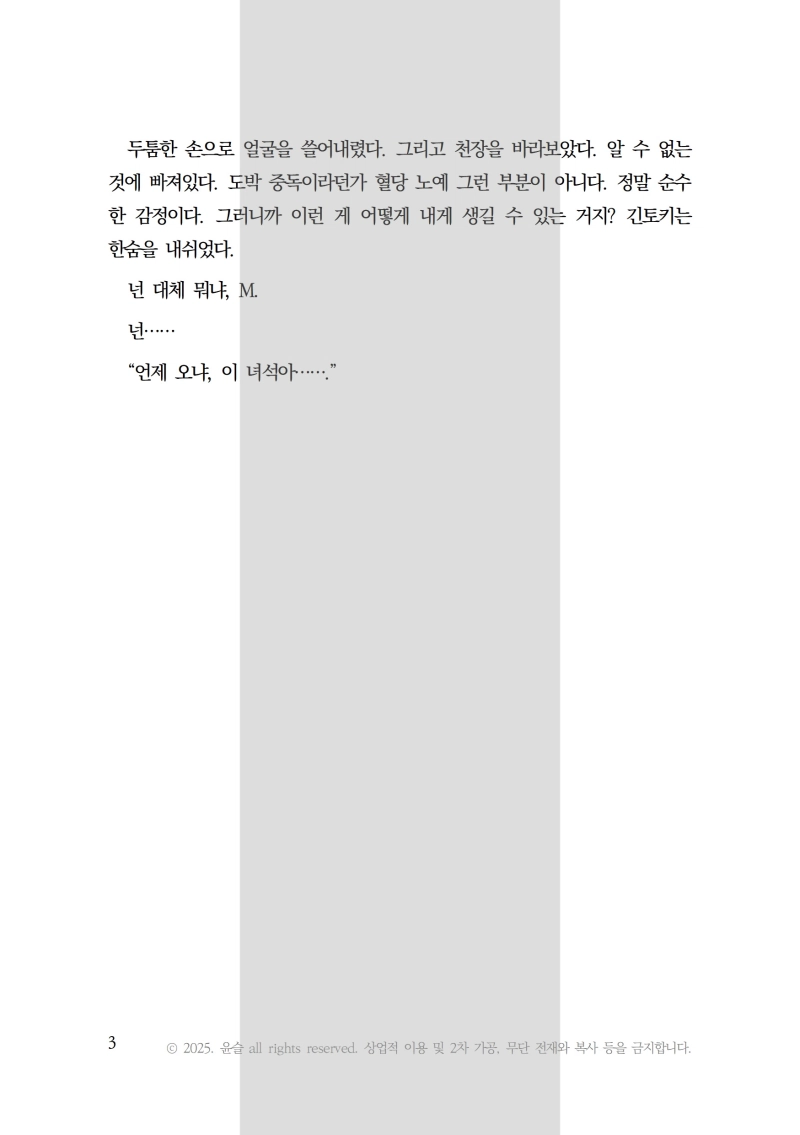 두툼한 손으로 얼굴을 쓸어내렸다. 그리고 천장을 바라보았다. 알 수 없는 것에 빠져있다. 도박 중독이라던가 혈당 노예 그런 부분이 아니다. 정말 순수한 감정이다. 그러니까 이런 게 어떻게 내게 생길 수 있는 거지? 긴토키는 한숨을 내쉬었다.

넌 대체 뭐냐, M.

넌……

"언제 오냐, 이 녀석아……."

3 © 2025. 윤슬 all rights reserved. 상업적 이용 및 2차 가공, 무단 전재와 복사 등을 금지합니다.